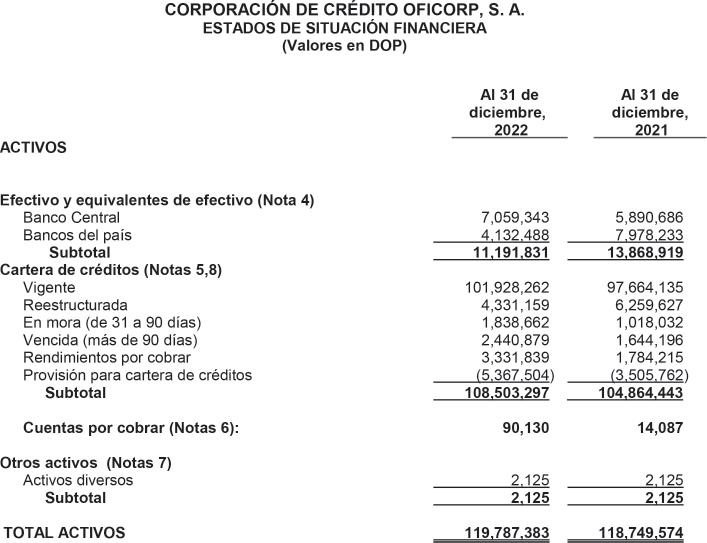 CORPORACIÓN DE CRÉDITO OFICORP, S. A.
ESTADOS DE SITUACIÓN FINANCIERA
(Valores en DOP)

| | Al 31 de diciembre, 2022 | Al 31 de diciembre, 2021 |
|---|---|---|
| ACTIVOS | | |
| Efectivo y equivalentes de efectivo (Nota 4) | | |
| Banco Central | 7,059,343 | 5,890,686 |
| Bancos del país | 4,132,488 | 7,978,233 |
| Subtotal | 11,191,831 | 13,868,919 |
| Cartera de créditos (Notas 5,8) | | |
| Vigente | 101,928,262 | 97,664,135 |
| Reestructurada | 4,331,159 | 6,259,627 |
| En mora (de 31 a 90 días) | 1,838,662 | 1,018,032 |
| Vencida (más de 90 días) | 2,440,879 | 1,644,196 |
| Rendimientos por cobrar | 3,331,839 | 1,784,215 |
| Provisión para cartera de créditos | (5,367,504) | (3,505,762) |
| Subtotal | 108,503,297 | 104,864,443 |
| Cuentas por cobrar (Notas 6): | 90,130 | 14,087 |
| Otros activos (Notas 7) | | |
| Activos diversos | 2,125 | 2,125 |
| Subtotal | 2,125 | 2,125 |
| TOTAL ACTIVOS | 119,787,383 | 118,749,574 |